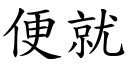 便就